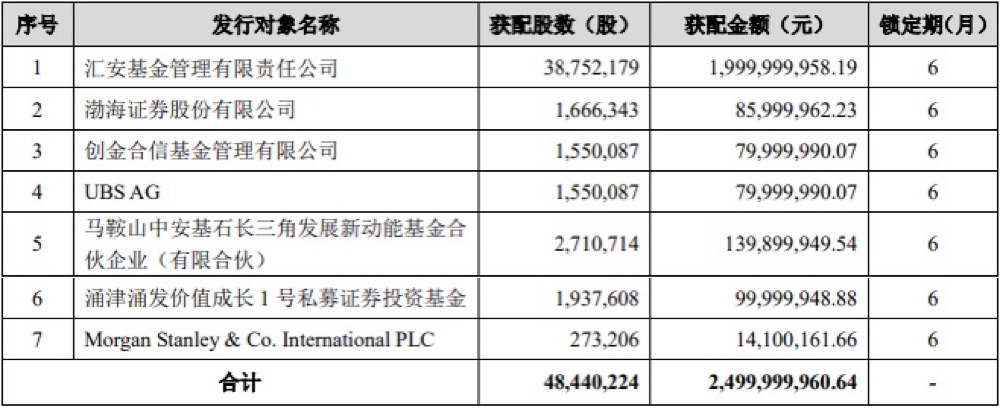 | 序号 | 发行对象名称 | 获配股数（股） | 获配金额（元） | 锁定期(月) |
|---|---|---|---|---|
| 1 | 汇安基金管理有限责任公司 | 38,752,179 | 1,999,999,958.19 | 6 |
| 2 | 渤海证券股份有限公司 | 1,666,343 | 85,999,962.23 | 6 |
| 3 | 创金合信基金管理有限公司 | 1,550,087 | 79,999,990.07 | 6 |
| 4 | UBS AG | 1,550,087 | 79,999,990.07 | 6 |
| 5 | 马鞍山中安基石长三角发展新动能基金合伙企业（有限合伙） | 2,710,714 | 139,899,949.54 | 6 |
| 6 | 涌津涌发价值成长1号私募证券投资基金 | 1,937,608 | 99,999,948.88 | 6 |
| 7 | Morgan Stanley & Co. International PLC | 273,206 | 14,100,161.66 | 6 |
| 合计 | | 48,440,224 | 2,499,999,960.64 | - |